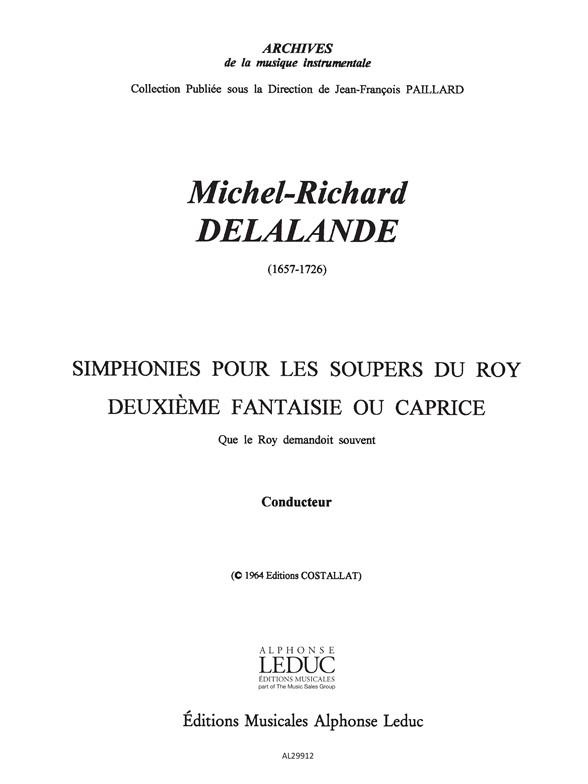 ARCHIVES
de la musique instrumentale

Collection Publiée sous la Direction de Jean-François PAILLARD

Michel-Richard
DELALANDE

(1657-1726)

SIMPHONIES POUR LES SOUPERS DU ROY
DEUXIÈME FANTAISIE OU CAPRICE

Que le Roy demandoit souvent

Conducteur

(© 1964 Editions COSTALLAT)

ALPHONSE
LEDUC
ÉDITIONS MUSICALES
part of The Music Sales Group

Éditions Musicales Alphonse Leduc

AL29912